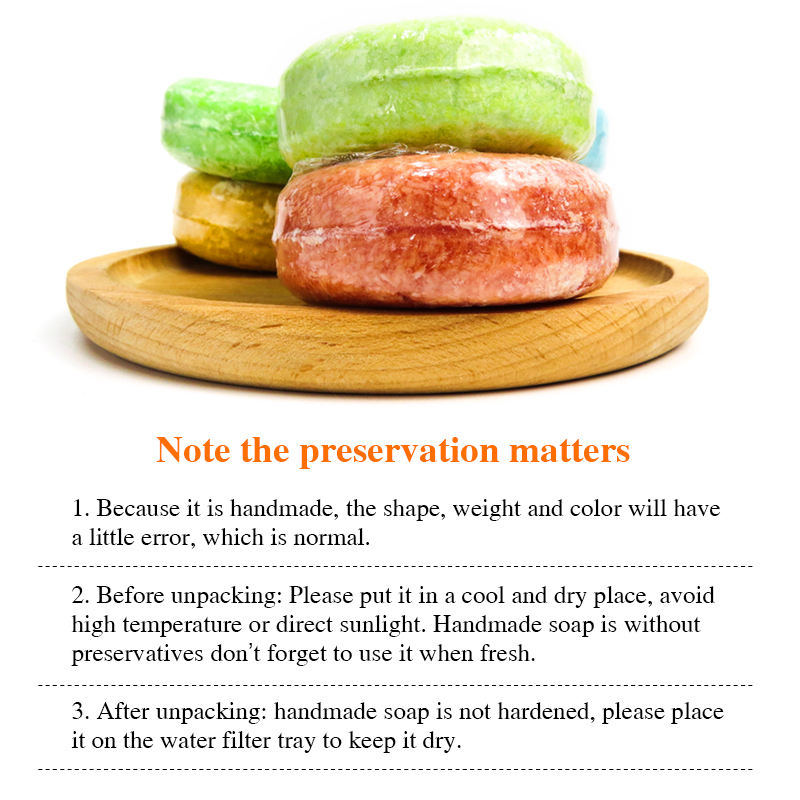 Note the preservation matters

1. Because it is handmade, the shape, weight and color will have a little error, which is normal.

2. Before unpacking: Please put it in a cool and dry place, avoid high temperature or direct sunlight. Handmade soap is without preservatives don't forget to use it when fresh.

3. After unpacking: handmade soap is not hardened, please place it on the water filter tray to keep it dry.